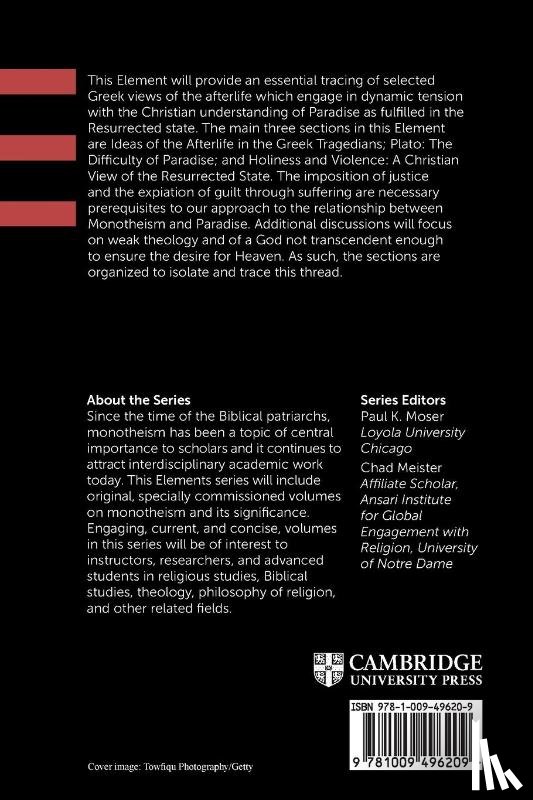 This Element will provide an essential tracing of selected Greek views of the afterlife which engage in dynamic tension with the Christian understanding of Paradise as fulfilled in the Resurrected state. The main three sections in this Element are Ideas of the Afterlife in the Greek Tragedians; Plato: The Difficulty of Paradise; and Holiness and Violence: A Christian View of the Resurrected State. The imposition of justice and the expiation of guilt through suffering are necessary prerequisites to our approach to the relationship between Monotheism and Paradise. Additional discussions will focus on weak theology and of a God not transcendent enough to ensure the desire for Heaven. As such, the sections are organized to isolate and trace this thread.

About the Series
Since the time of the Biblical patriarchs, monotheism has been a topic of central importance to scholars and it continues to attract interdisciplinary academic work today. This Elements series will include original, specially commissioned volumes on monotheism and its significance. Engaging, current, and concise, volumes in this series will be of interest to instructors, researchers, and advanced students in religious studies, Biblical studies, theology, philosophy of religion, and other related fields.

Series Editors
Paul K. Moser
Loyola University Chicago
Chad Meister
Affiliate Scholar, Ansari Institute for Global Engagement with Religion, University of Notre Dame

CAMBRIDGE
UNIVERSITY PRESS

ISBN 978-1-009-49620-9

9 781009 496209

Cover image: Towfiqu Photography/Getty